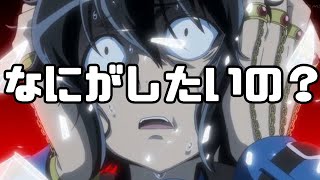 なにがしたいの？